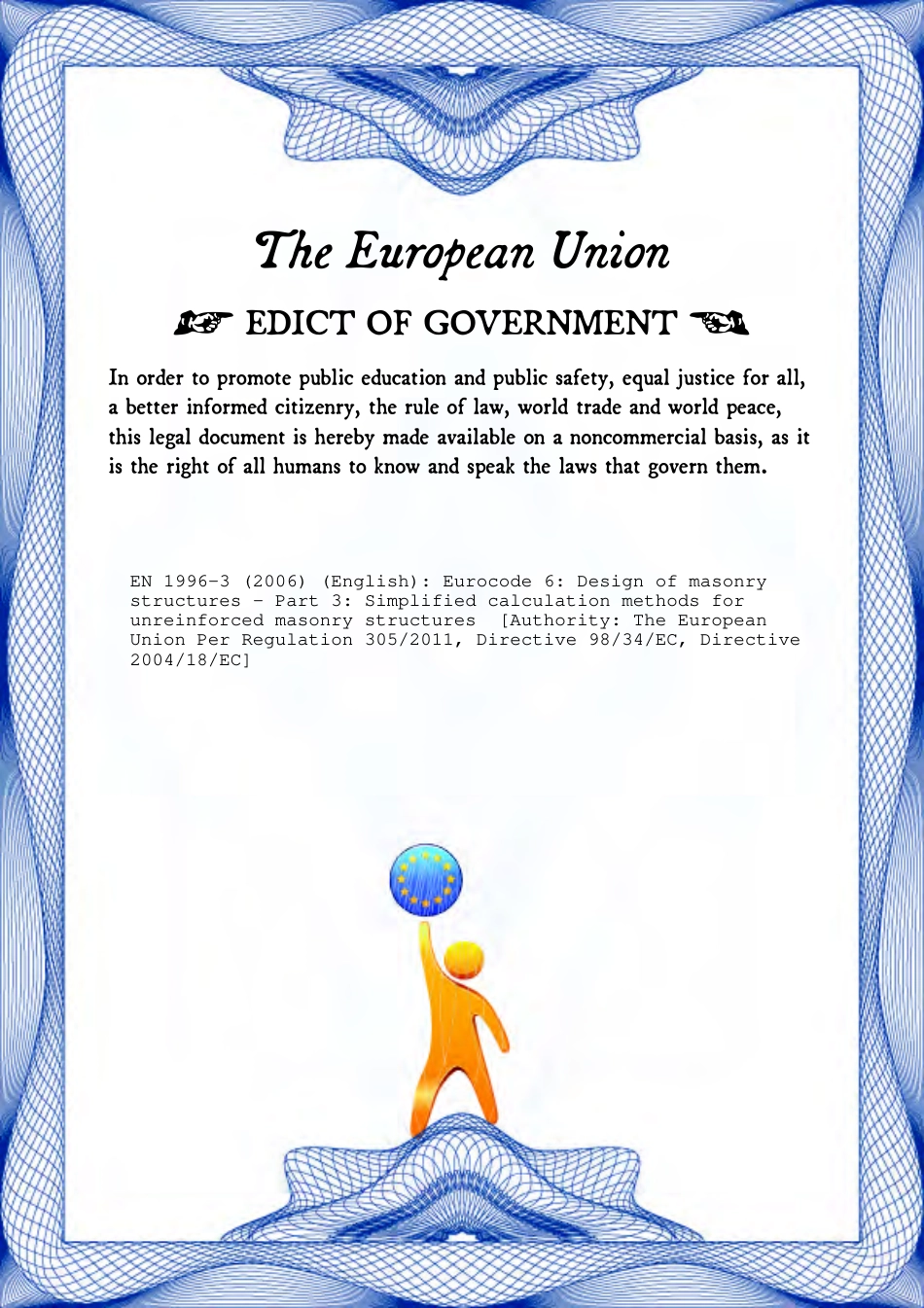 The European Union

☞ EDICT OF GOVERNMENT ☜

In order to promote public education and public safety, equal justice for all, a better informed citizenry, the rule of law, world trade and world peace, this legal document is hereby made available on a noncommercial basis, as it is the right of all humans to know and speak the laws that govern them.

EN 1996-3 (2006) (English): Eurocode 6: Design of masonry structures - Part 3: Simplified calculation methods for unreinforced masonry structures [Authority: The European Union Per Regulation 305/2011, Directive 98/34/EC, Directive 2004/18/EC]